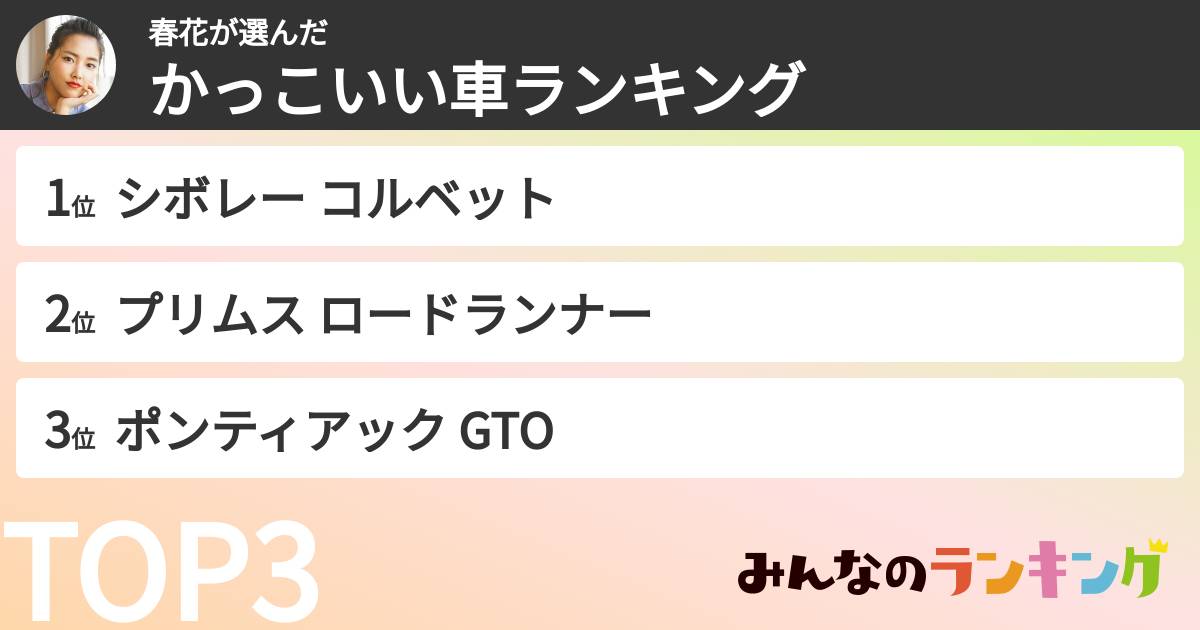 春花が選んだ
かっこいい車ランキング

1位 シボレー コルベット

2位 プリムス ロードランナー

3位 ポンティアック GTO

TOP3

みんなのランキング